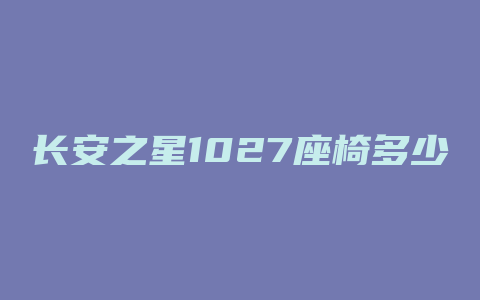 长安之星1027座椅多少